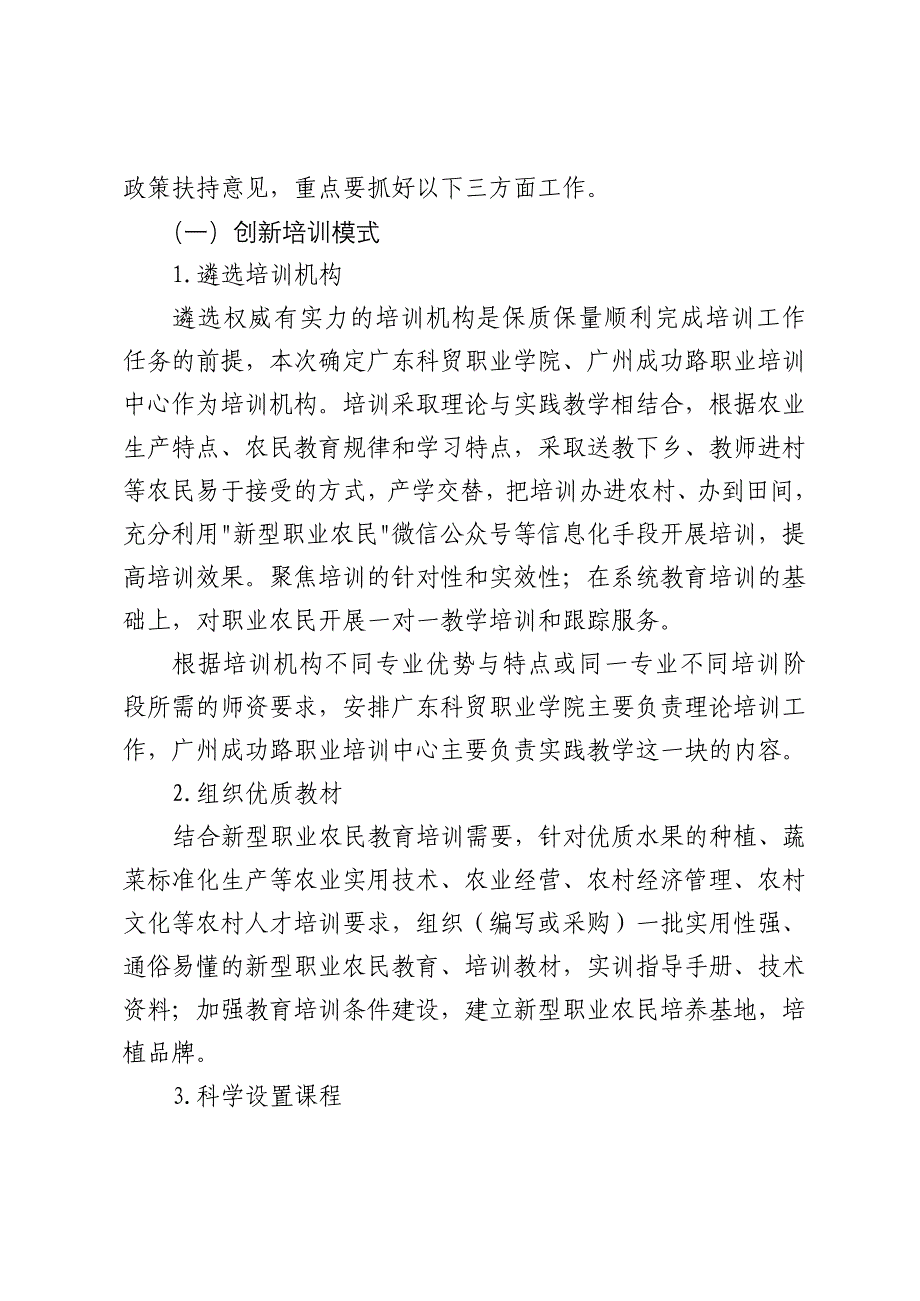 政策扶持意见，重点要抓好以下三方面工作。

（一）创新培训模式

1.遴选培训机构

遴选权威有实力的培训机构是保质保量顺利完成培训工作任务的前提，本次确定广东科贸职业学院、广州成功路职业培训中心作为培训机构。培训采取理论与实践教学相结合，根据农业生产特点、农民教育规律和学习特点，采取送教下乡、教师进村等农民易于接受的方式，产学交替，把培训办进农村、办到田间，充分利用"新型职业农民"微信公众号等信息化手段开展培训，提高培训效果。聚焦培训的针对性和实效性；在系统教育培训的基础上，对职业农民开展一对一教学培训和跟踪服务。

根据培训机构不同专业优势与特点或同一专业不同培训阶段所需的师资要求，安排广东科贸职业学院主要负责理论培训工作，广州成功路职业培训中心主要负责实践教学这一块的内容。

2.组织优质教材

结合新型职业农民教育培训需要，针对优质水果的种植、蔬菜标准化生产等农业实用技术、农业经营、农村经济管理、农村文化等农村人才培训要求，组织（编写或采购）一批实用性强、通俗易懂的新型职业农民教育、培训教材，实训指导手册、技术资料；加强教育培训条件建设，建立新型职业农民培养基地，培植品牌。

3.科学设置课程